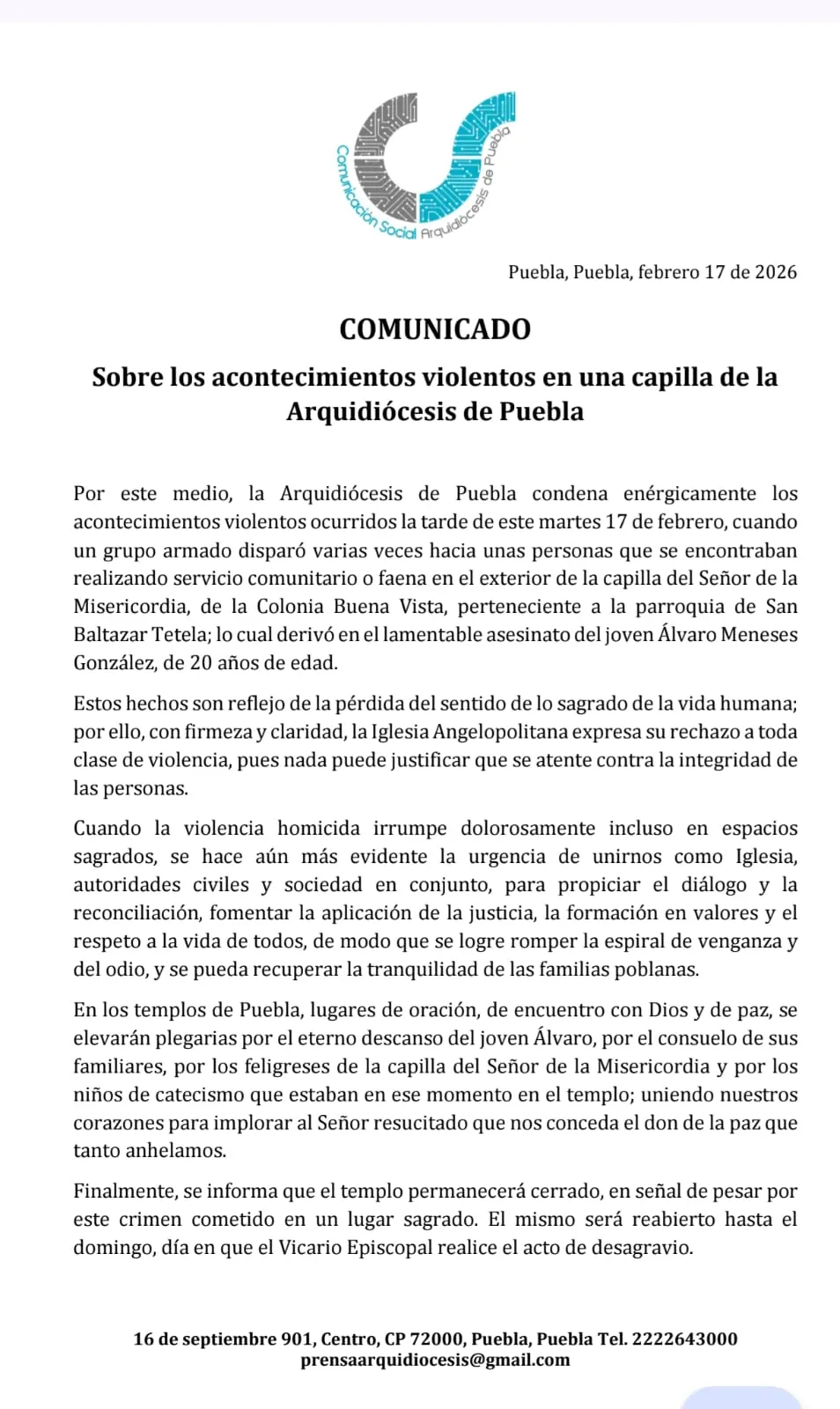 Comunicación Social Arquidiócesis de Puebla

Puebla, Puebla, febrero 17 de 2026

COMUNICADO

Sobre los acontecimientos violentos en una capilla de la Arquidiócesis de Puebla

Por este medio, la Arquidiócesis de Puebla condena enérgicamente los acontecimientos violentos ocurridos la tarde de este martes 17 de febrero, cuando un grupo armado disparó varias veces hacia unas personas que se encontraban realizando servicio comunitario o faena en el exterior de la capilla del Señor de la Misericordia, de la Colonia Buena Vista, perteneciente a la parroquia de San Baltazar Tetela; lo cual derivó en el lamentable asesinato del joven Álvaro Meneses González, de 20 años de edad.

Estos hechos son reflejo de la pérdida del sentido de lo sagrado de la vida humana; por ello, con firmeza y claridad, la Iglesia Angelopolitana expresa su rechazo a toda clase de violencia, pues nada puede justificar que se atente contra la integridad de las personas.

Cuando la violencia homicida irrumpe dolorosamente incluso en espacios sagrados, se hace aún más evidente la urgencia de unirnos como Iglesia, autoridades civiles y sociedad en conjunto, para propiciar el diálogo y la reconciliación, fomentar la aplicación de la justicia, la formación en valores y el respeto a la vida de todos, de modo que se logre romper la espiral de venganza y del odio, y se pueda recuperar la tranquilidad de las familias poblanas.

En los templos de Puebla, lugares de oración, de encuentro con Dios y de paz, se elevarán plegarias por el eterno descanso del joven Álvaro, por el consuelo de sus familiares, por los feligreses de la capilla del Señor de la Misericordia y por los niños de catecismo que estaban en ese momento en el templo; uniendo nuestros corazones para implorar al Señor resucitado que nos conceda el don de la paz que tanto anhelamos.

Finalmente, se informa que el templo permanecerá cerrado, en señal de pesar por este crimen cometido en un lugar sagrado. El mismo será reabierto hasta el domingo, día en que el Vicario Episcopal realice el acto de desagravio.

16 de septiembre 901, Centro, CP 72000, Puebla, Puebla Tel. 2222643000
prensaarquidiocesis@gmail.com